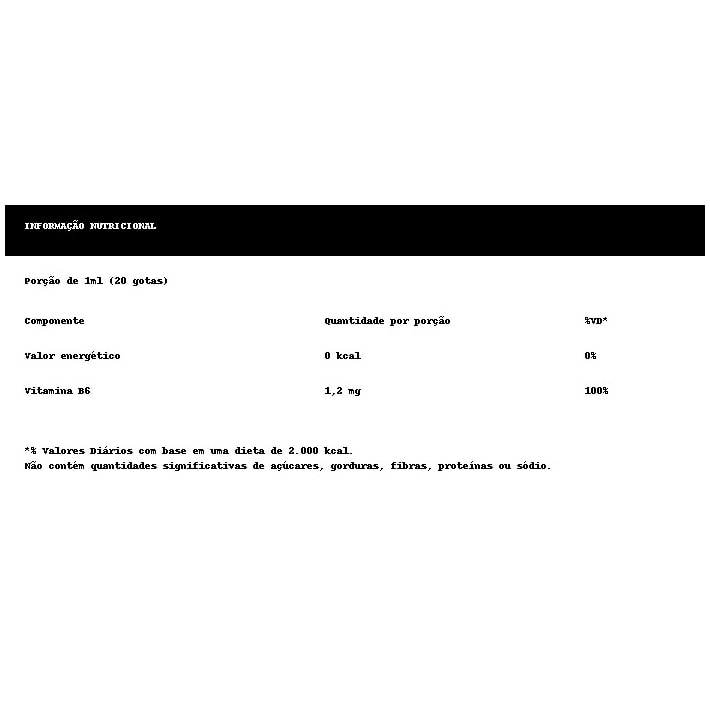 INFORMAÇÃO NUTRICIONAL

Porção de 1ml (20 gotas)

| Componente | Quantidade por porção | %VD* |
|---|---|---|
| Valor energético | 0 kcal | 0% |
| Vitamina B6 | 1,2 mg | 100% |

*% Valores Diários com base em uma dieta de 2.000 kcal.
Não contém quantidades significativas de açúcares, gorduras, fibras, proteínas ou sódio.